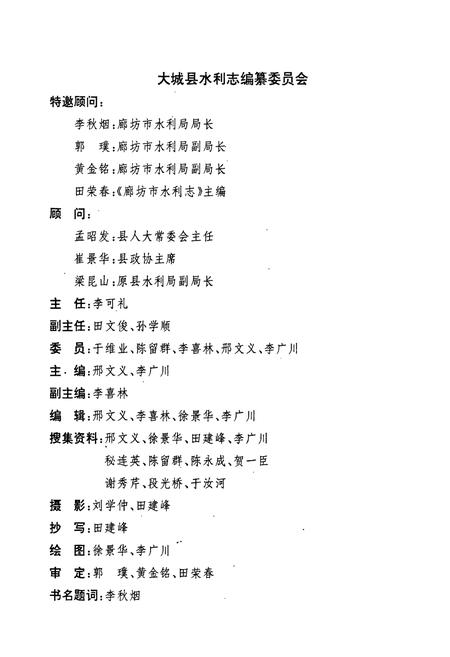 大城县水利志编纂委员会

特邀顾问：

李秋烟：廊坊市水利局局长

郭　璞：廊坊市水利局副局长

黄金铭：廊坊市水利局副局长

田荣春：《廊坊市水利志》主编

顾　问：

孟昭发：县人大常委会主任

崔景华：县政协主席

梁昆山：原县水利局副局长

主　任：李可礼

副主任：田文俊、孙学顺

委　员：于维业、陈留群、李喜林、邢文义、李广川

主　编：邢文义、李广川

副主编：李喜林

编　辑：邢文义、李喜林、徐景华、李广川

搜集资料：邢文义、徐景华、田建峰、李广川

秘连英、陈留群、陈永成、贺一臣

谢秀芹、段光桥、于汝河

摄　影：刘学仲、田建峰

抄　写：田建峰

绘　图：徐景华、李广川

审　定：郭　璞、黄金铭、田荣春

书名题词：李秋烟